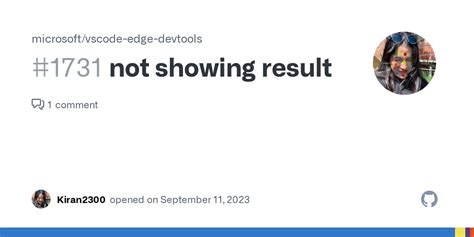 microsoft/vscode-edge-devtools

#1731 not showing result

1 comment

Kiran2300 opened on September 11, 2023